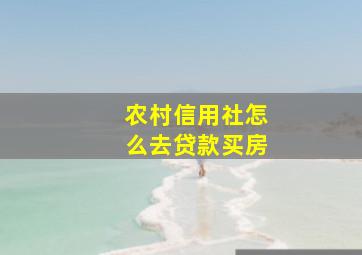 农村信用社怎么去贷款买房